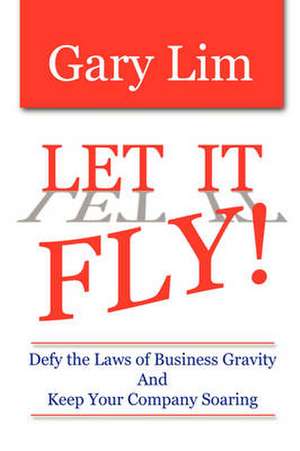 Gary Lim

LET IT
FLY!

Defy the Laws of Business Gravity
And
Keep Your Company Soaring